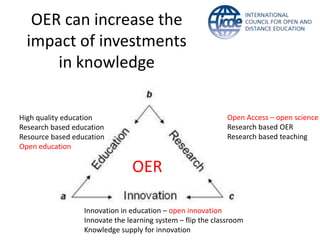 OER can increase the impact of investments in knowledge

icde INTERNATIONAL COUNCIL FOR OPEN AND DISTANCE EDUCATION

b

High quality education
Research based education
Resource based education
Open education

Open Access – open science
Research based OER
Research based teaching

Education

Research

OER

a

Innovation

c

Innovation in education – open innovation
Innovate the learning system – flip the classroom
Knowledge supply for innovation